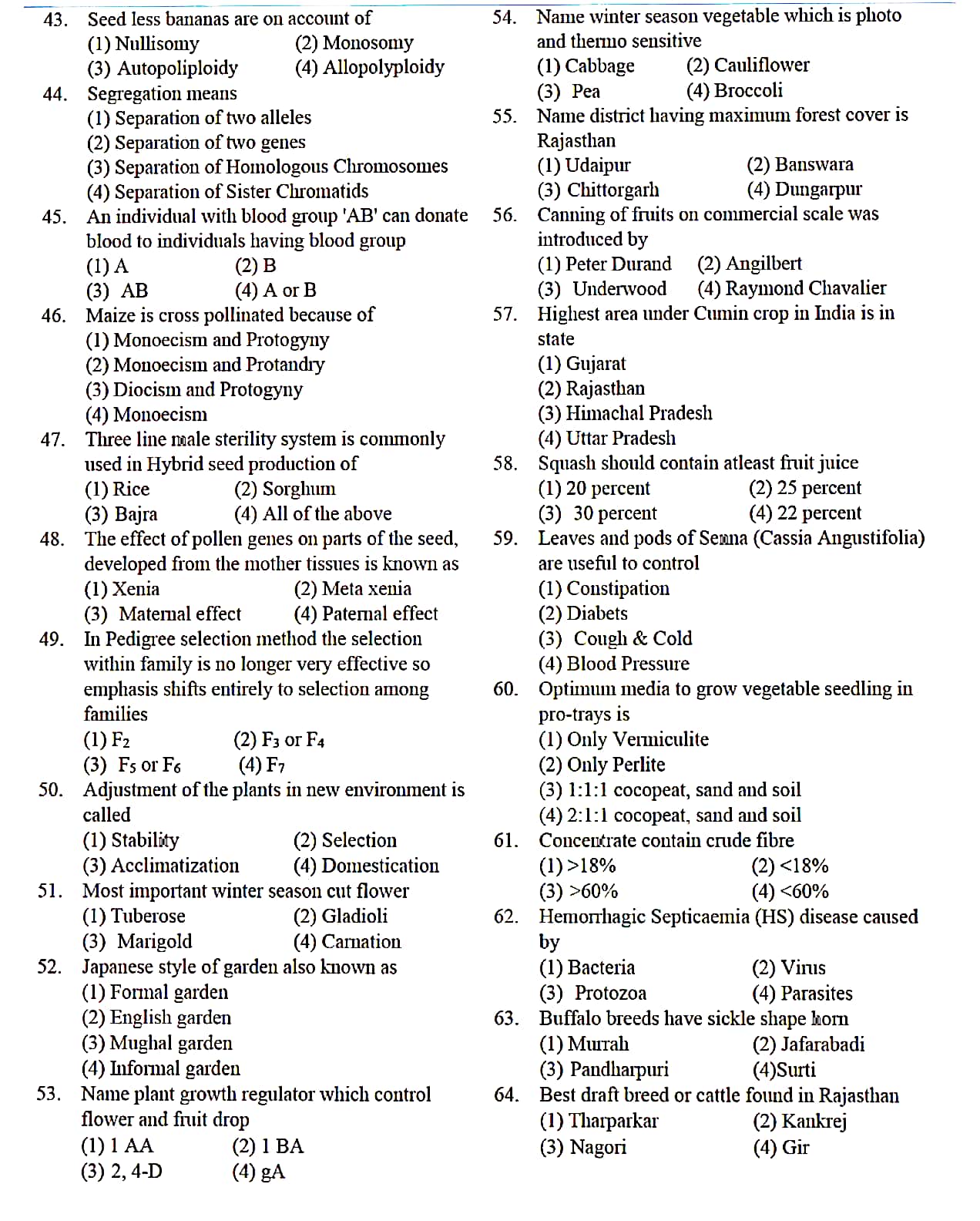 43. Seed less bananas are on account of
(1) Nullisomy (2) Monosomy
(3) Autopoliploidy (4) Allopolyploidy

44. Segregation means
(1) Separation of two alleles
(2) Separation of two genes
(3) Separation of Homologous Chromosomes
(4) Separation of Sister Chromatids

45. An individual with blood group 'AB' can donate blood to individuals having blood group
(1) A (2) B
(3) AB (4) A or B

46. Maize is cross pollinated because of
(1) Monoecism and Protogyny
(2) Monoecism and Protandry
(3) Diocism and Protogyny
(4) Monoecism

47. Three line male sterility system is commonly used in Hybrid seed production of
(1) Rice (2) Sorghum
(3) Bajra (4) All of the above

48. The effect of pollen genes on parts of the seed, developed from the mother tissues is known as
(1) Xenia (2) Meta xenia
(3) Maternal effect (4) Paternal effect

49. In Pedigree selection method the selection within family is no longer very effective so emphasis shifts entirely to selection among families
(1) $F_2$ (2) $F_3$ or $F_4$
(3) $F_5$ or $F_6$ (4) $F_7$

50. Adjustment of the plants in new environment is called
(1) Stability (2) Selection
(3) Acclimatization (4) Domestication

51. Most important winter season cut flower
(1) Tuberose (2) Gladioli
(3) Marigold (4) Carnation

52. Japanese style of garden also known as
(1) Formal garden
(2) English garden
(3) Mughal garden
(4) Informal garden

53. Name plant growth regulator which control flower and fruit drop
(1) 1 AA (2) 1 BA
(3) 2, 4-D (4) gA

54. Name winter season vegetable which is photo and thermo sensitive
(1) Cabbage (2) Cauliflower
(3) Pea (4) Broccoli

55. Name district having maximum forest cover is Rajasthan
(1) Udaipur (2) Banswara
(3) Chittorgarh (4) Dungarpur

56. Canning of fruits on commercial scale was introduced by
(1) Peter Durand (2) Angilbert
(3) Underwood (4) Raymond Chavalier

57. Highest area under Cumin crop in India is in state
(1) Gujarat
(2) Rajasthan
(3) Himachal Pradesh
(4) Uttar Pradesh

58. Squash should contain atleast fruit juice
(1) 20 percent (2) 25 percent
(3) 30 percent (4) 22 percent

59. Leaves and pods of Senna (Cassia Angustifolia) are useful to control
(1) Constipation
(2) Diabets
(3) Cough & Cold
(4) Blood Pressure

60. Optimum media to grow vegetable seedling in pro-trays is
(1) Only Vermiculite
(2) Only Perlite
(3) 1:1:1 cocopeat, sand and soil
(4) 2:1:1 cocopeat, sand and soil

61. Concentrate contain crude fibre
(1) >18% (2) <18%
(3) >60% (4) <60%

62. Hemorrhagic Septicaemia (HS) disease caused by
(1) Bacteria (2) Virus
(3) Protozoa (4) Parasites

63. Buffalo breeds have sickle shape horn
(1) Murrah (2) Jafarabadi
(3) Pandharpuri (4)Surti

64. Best draft breed or cattle found in Rajasthan
(1) Tharparkar (2) Kankrej
(3) Nagori (4) Gir